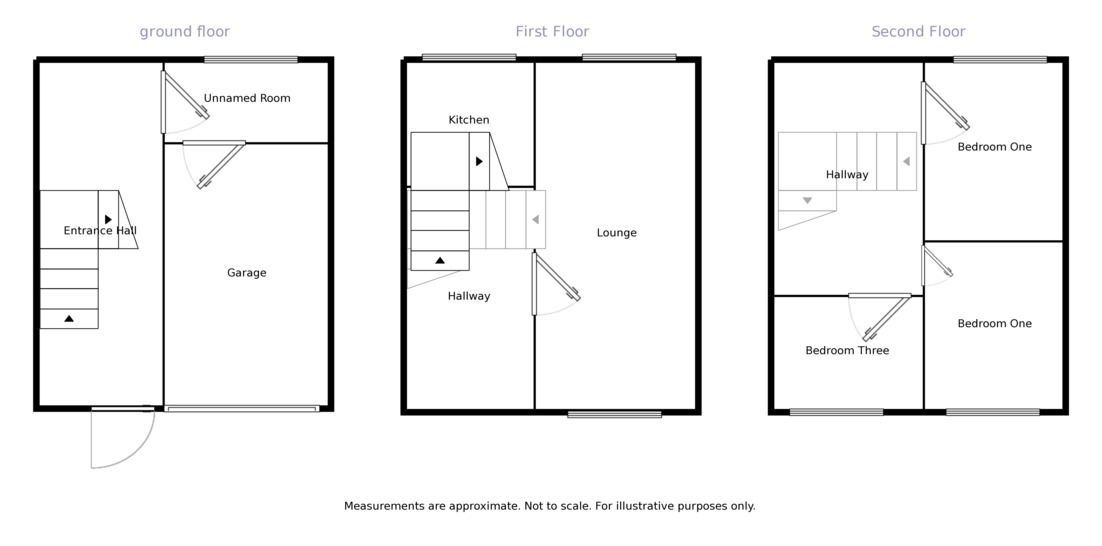 ground floor

Unnamed Room

Entrance Hall

Garage

First Floor

Kitchen

Lounge

Hallway

Second Floor

Hallway

Bedroom One

Bedroom One

Bedroom Three

Measurements are approximate. Not to scale. For illustrative purposes only.